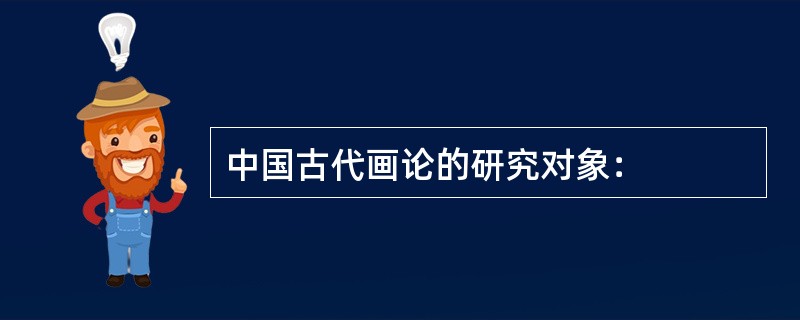 中国古代画论的研究对象：